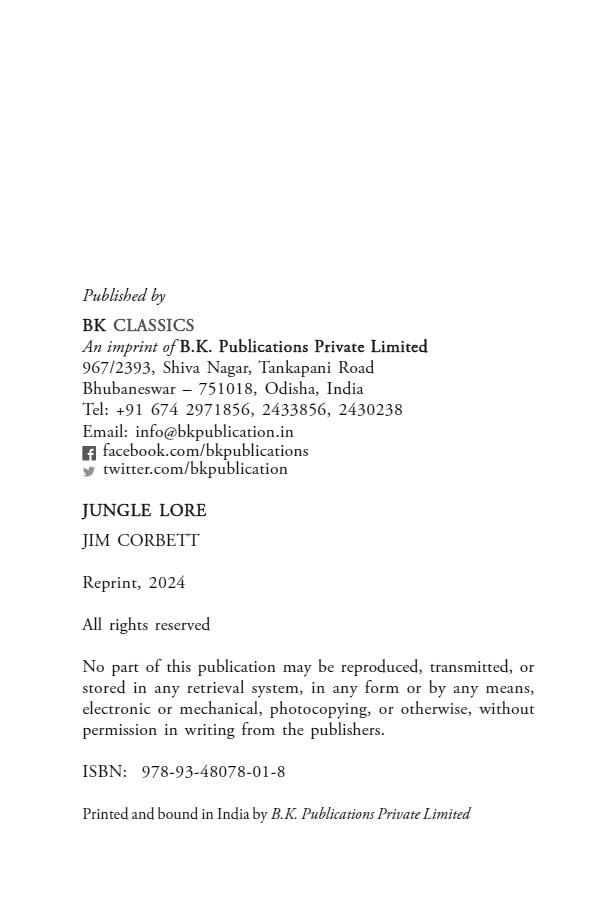 Published by

BK CLASSICS
An imprint of B.K. Publications Private Limited
967/2393, Shiva Nagar, Tankapani Road
Bhubaneswar – 751018, Odisha, India
Tel: +91 674 2971856, 2433856, 2430238
Email: info@bkpublication.in
facebook.com/bkpublications
twitter.com/bkpublication

JUNGLE LORE

JIM CORBETT

Reprint, 2024

All rights reserved

No part of this publication may be reproduced, transmitted, or stored in any retrieval system, in any form or by any means, electronic or mechanical, photocopying, or otherwise, without permission in writing from the publishers.

ISBN: 978-93-48078-01-8

Printed and bound in India by B.K. Publications Private Limited